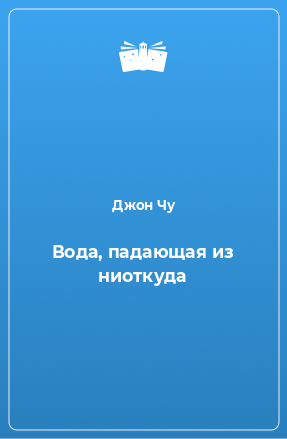 Джон Чу

Вода, падающая из ниоткуда